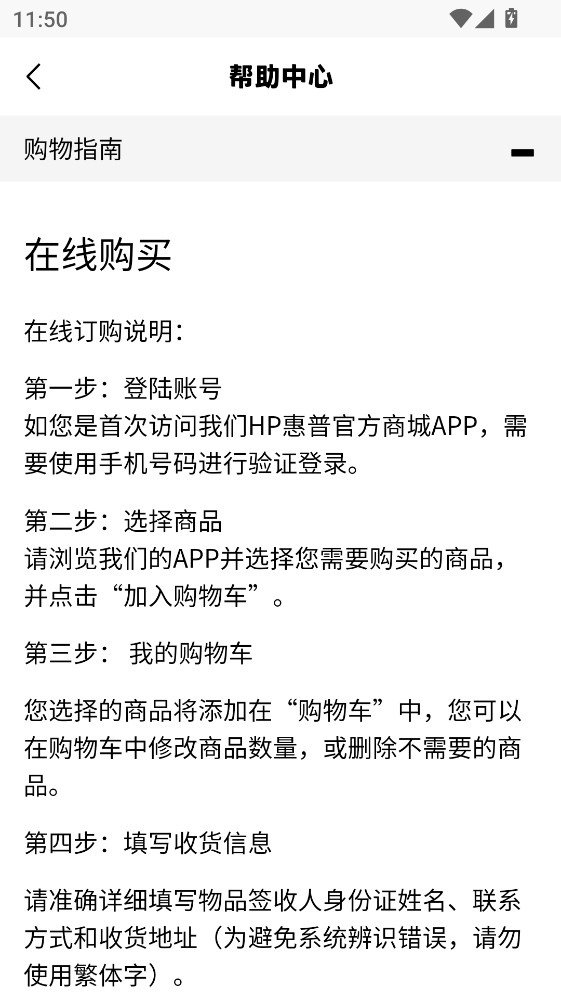 11:50

帮助中心

购物指南

在线购买

在线订购说明：

第一步：登陆账号
如您是首次访问我们HP惠普官方商城APP，需要使用手机号码进行验证登录。

第二步：选择商品
请浏览我们的APP并选择您需要购买的商品，并点击“加入购物车”。

第三步： 我的购物车

您选择的商品将添加在“购物车”中，您可以在购物车中修改商品数量，或删除不需要的商品。

第四步：填写收货信息

请准确详细填写物品签收人身份证姓名、联系方式和收货地址（为避免系统辨识错误，请勿使用繁体字）。